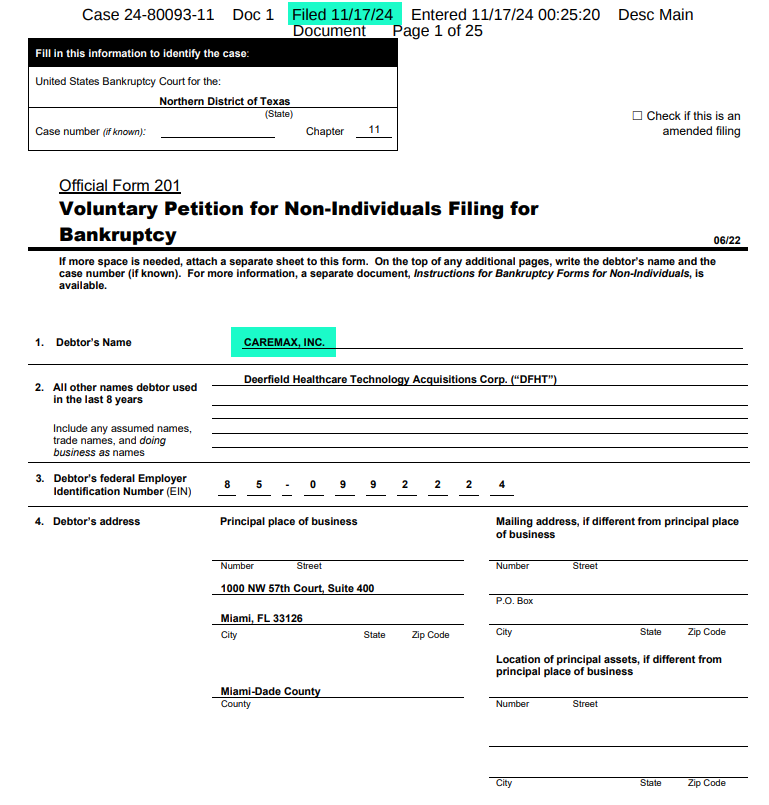 Case 24-80093-11 Doc 1 Filed 11/17/24 Entered 11/17/24 00:25:20 Desc Main Document Page 1 of 25

Fill in this information to identify the case:

United States Bankruptcy Court for the:

Northern District of Texas
(State)

Case number (if known): Chapter 11

☐ Check if this is an amended filing

Official Form 201
Voluntary Petition for Non-Individuals Filing for Bankruptcy

06/22

If more space is needed, attach a separate sheet to this form. On the top of any additional pages, write the debtor's name and the case number (if known). For more information, a separate document, Instructions for Bankruptcy Forms for Non-Individuals, is available.

1. Debtor's Name CAREMAX, INC.

2. All other names debtor used in the last 8 years

Include any assumed names, trade names, and doing business as names

Deerfield Healthcare Technology Acquisitions Corp. ("DFHT")

3. Debtor's federal Employer Identification Number (EIN) 8 5 - 0 9 9 2 2 2 4

4. Debtor's address

Principal place of business

Number Street
1000 NW 57th Court, Suite 400

Miami, FL 33126
City State Zip Code

Miami-Dade County
County

Mailing address, if different from principal place of business

Number Street

P.O. Box

City State Zip Code

Location of principal assets, if different from principal place of business

Number Street

City State Zip Code